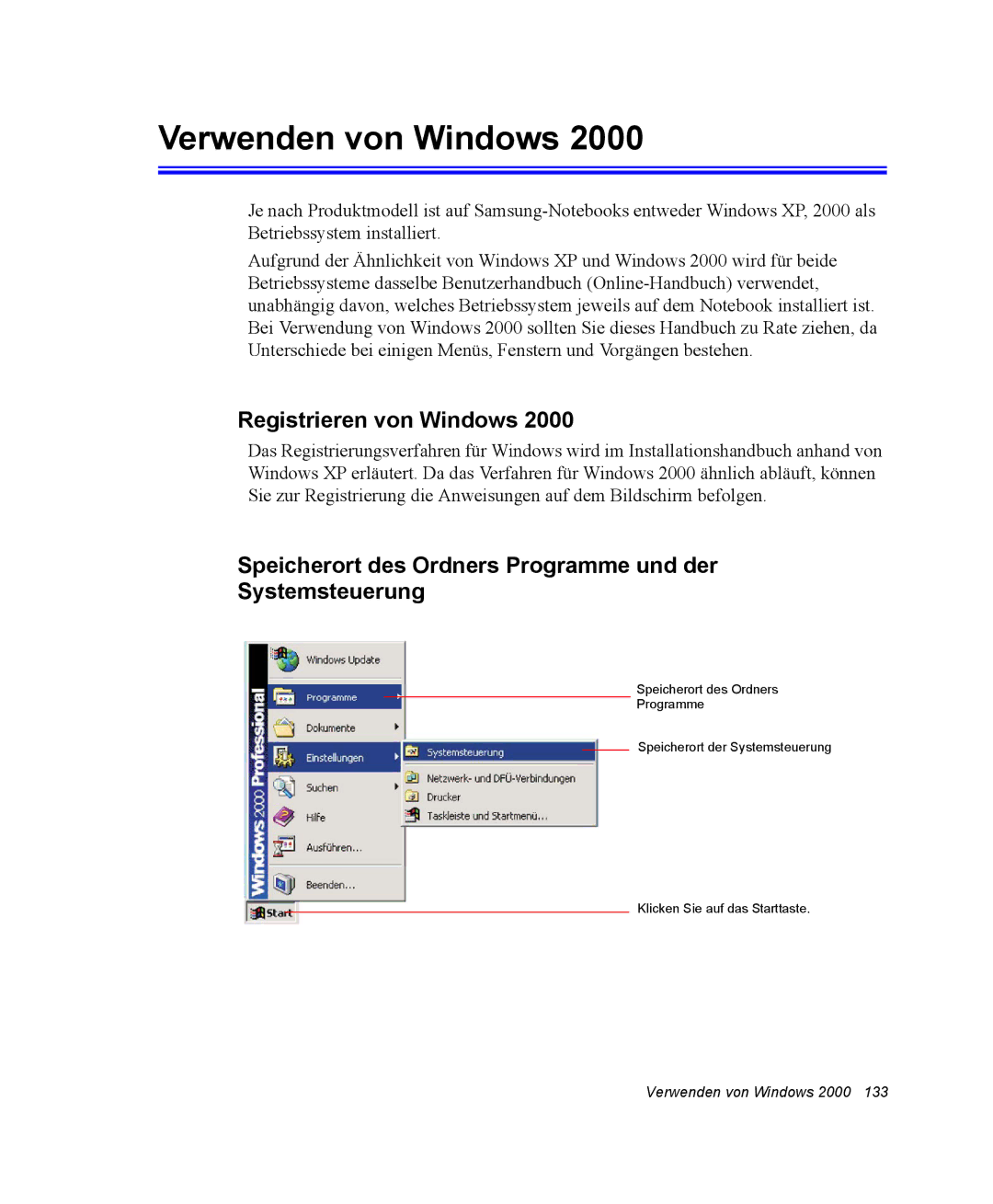 Verwenden von Windows 2000

Je nach Produktmodell ist auf Samsung-Notebooks entweder Windows XP, 2000 als Betriebssystem installiert.

Aufgrund der Ähnlichkeit von Windows XP und Windows 2000 wird für beide Betriebssysteme dasselbe Benutzerhandbuch (Online-Handbuch) verwendet, unabhängig davon, welches Betriebssystem jeweils auf dem Notebook installiert ist. Bei Verwendung von Windows 2000 sollten Sie dieses Handbuch zu Rate ziehen, da Unterschiede bei einigen Menüs, Fenstern und Vorgängen bestehen.

Registrieren von Windows 2000

Das Registrierungsverfahren für Windows wird im Installationshandbuch anhand von Windows XP erläutert. Da das Verfahren für Windows 2000 ähnlich abläuft, können Sie zur Registrierung die Anweisungen auf dem Bildschirm befolgen.

Speicherort des Ordners Programme und der Systemsteuerung

Windows 2000 Professional

Windows Update

Programme

Dokumente

Einstellungen

Suchen

Hilfe

Ausführen...

Beenden...

Start

Systemsteuerung

Netzwerk- und DFÜ-Verbindungen

Drucker

Taskleiste und Startmenü...

Speicherort des Ordners Programme

Speicherort der Systemsteuerung

Klicken Sie auf das Starttaste.

Verwenden von Windows 2000 133